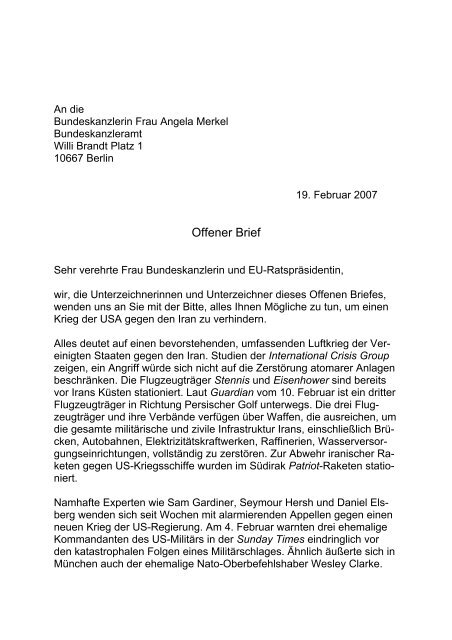 An die
Bundeskanzlerin Frau Angela Merkel
Bundeskanzleramt
Willi Brandt Platz 1
10667 Berlin

19. Februar 2007

Offener Brief

Sehr verehrte Frau Bundeskanzlerin und EU-Ratspräsidentin,

wir, die Unterzeichnerinnen und Unterzeichner dieses Offenen Briefes, wenden uns an Sie mit der Bitte, alles Ihnen Mögliche zu tun, um einen Krieg der USA gegen den Iran zu verhindern.

Alles deutet auf einen bevorstehenden, umfassenden Luftkrieg der Vereinigten Staaten gegen den Iran. Studien der International Crisis Group zeigen, ein Angriff würde sich nicht auf die Zerstörung atomarer Anlagen beschränken. Die Flugzeugträger Stennis und Eisenhower sind bereits vor Irans Küsten stationiert. Laut Guardian vom 10. Februar ist ein dritter Flugzeugträger in Richtung Persischer Golf unterwegs. Die drei Flugzeugträger und ihre Verbände verfügen über Waffen, die ausreichen, um die gesamte militärische und zivile Infrastruktur Irans, einschließlich Brücken, Autobahnen, Elektrizitätskraftwerken, Raffinerien, Wasserversorgungseinrichtungen, vollständig zu zerstören. Zur Abwehr iranischer Raketen gegen US-Kriegsschiffe wurden im Südirak Patriot-Raketen stationiert.

Namhafte Experten wie Sam Gardiner, Seymour Hersh und Daniel Elsberg wenden sich seit Wochen mit alarmierenden Appellen gegen einen neuen Krieg der US-Regierung. Am 4. Februar warnten drei ehemalige Kommandanten des US-Militärs in der Sunday Times eindringlich vor den katastrophalen Folgen eines Militärschlages. Ähnlich äußerte sich in München auch der ehemalige Nato-Oberbefehlshaber Wesley Clarke.